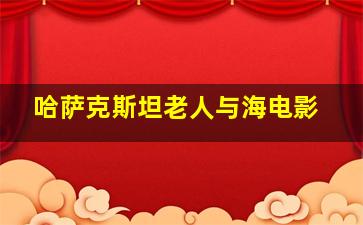 哈萨克斯坦老人与海电影